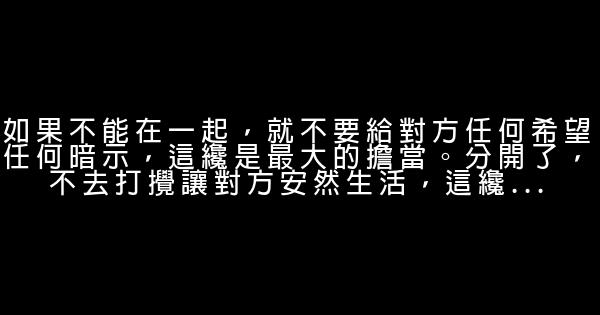 如果不能在一起，就不要給對方任何希望任何暗示，這纔是最大的擔當。分開了，不去打攪讓對方安然生活，這纔...